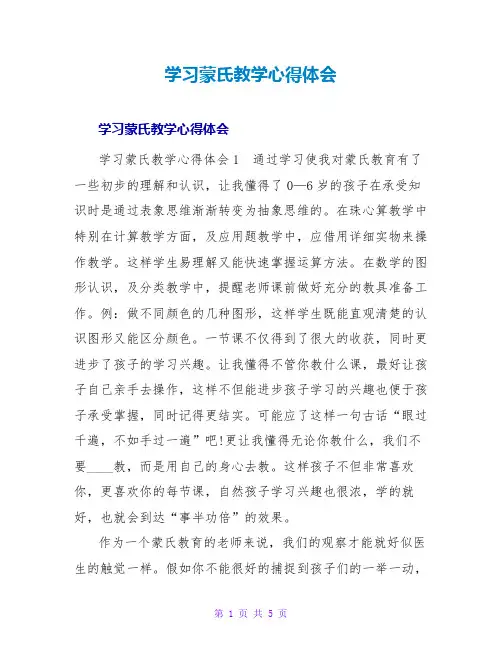 学习蒙氏教学心得体会

学习蒙氏教学心得体会

学习蒙氏教学心得体会1　通过学习使我对蒙氏教育有了一些初步的理解和认识，让我懂得了0—6岁的孩子在承受知识时是通过表象思维渐渐转变为抽象思维的。在珠心算教学中特别在计算教学方面，及应用题教学中，应借用详细实物来操作教学。这样学生易理解又能快速掌握运算方法。在数学的图形认识，及分类教学中，提醒老师课前做好充分的教具准备工作。例：做不同颜色的几种图形，这样学生既能直观清楚的认识图形又能区分颜色。一节课不仅得到了很大的收获，同时更进步了孩子的学习兴趣。让我懂得不管你教什么课，最好让孩子自己亲手去操作，这样不但能进步孩子学习的兴趣也便于孩子承受掌握，同时记得更结实。可能应了这样一句古话“眼过千遍，不如手过一遍”吧!更让我懂得无论你教什么，我们不要____教，而是用自己的身心去教。这样孩子不但非常喜欢你，更喜欢你的每节课，自然孩子学习兴趣也很浓，学的就好，也就会到达“事半功倍”的效果。

作为一个蒙氏教育的老师来说，我们的观察才能就好似医生的触觉一样。假如你不能很好的捕捉到孩子们的一举一动，

第 1 页 共 5 页